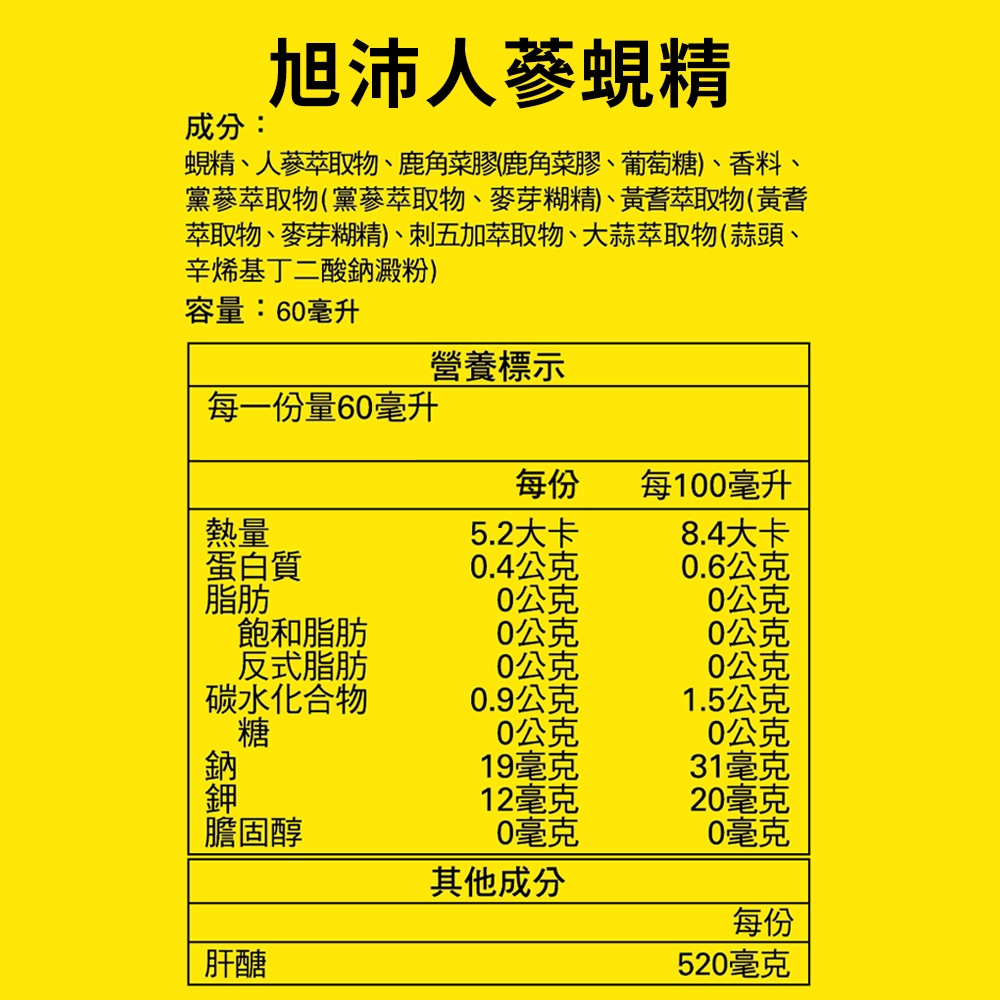 旭沛人蔘蜆精

成分：

蜆精、人蔘萃取物、鹿角菜膠(鹿角菜膠、葡萄糖)、香料、黨蔘萃取物(黨蔘萃取物、麥芽糊精)、黃耆萃取物(黃耆萃取物、麥芽糊精)、刺五加萃取物、大蒜萃取物(蒜頭、辛烯基丁二酸鈉澱粉)

容量：60毫升

營養標示

每一份量60毫升

| | 每份 | 每100毫升 |
|---|---|---|
| 熱量 | 5.2大卡 | 8.4大卡 |
| 蛋白質 | 0.4公克 | 0.6公克 |
| 脂肪 | 0公克 | 0公克 |
| 飽和脂肪 | 0公克 | 0公克 |
| 反式脂肪 | 0公克 | 0公克 |
| 碳水化合物 | 0.9公克 | 1.5公克 |
| 糖 | 0公克 | 0公克 |
| 鈉 | 19毫克 | 31毫克 |
| 鉀 | 12毫克 | 20毫克 |
| 膽固醇 | 0毫克 | 0毫克 |

其他成分

| | 每份 |
|---|---|
| 肝醣 | 520毫克 |